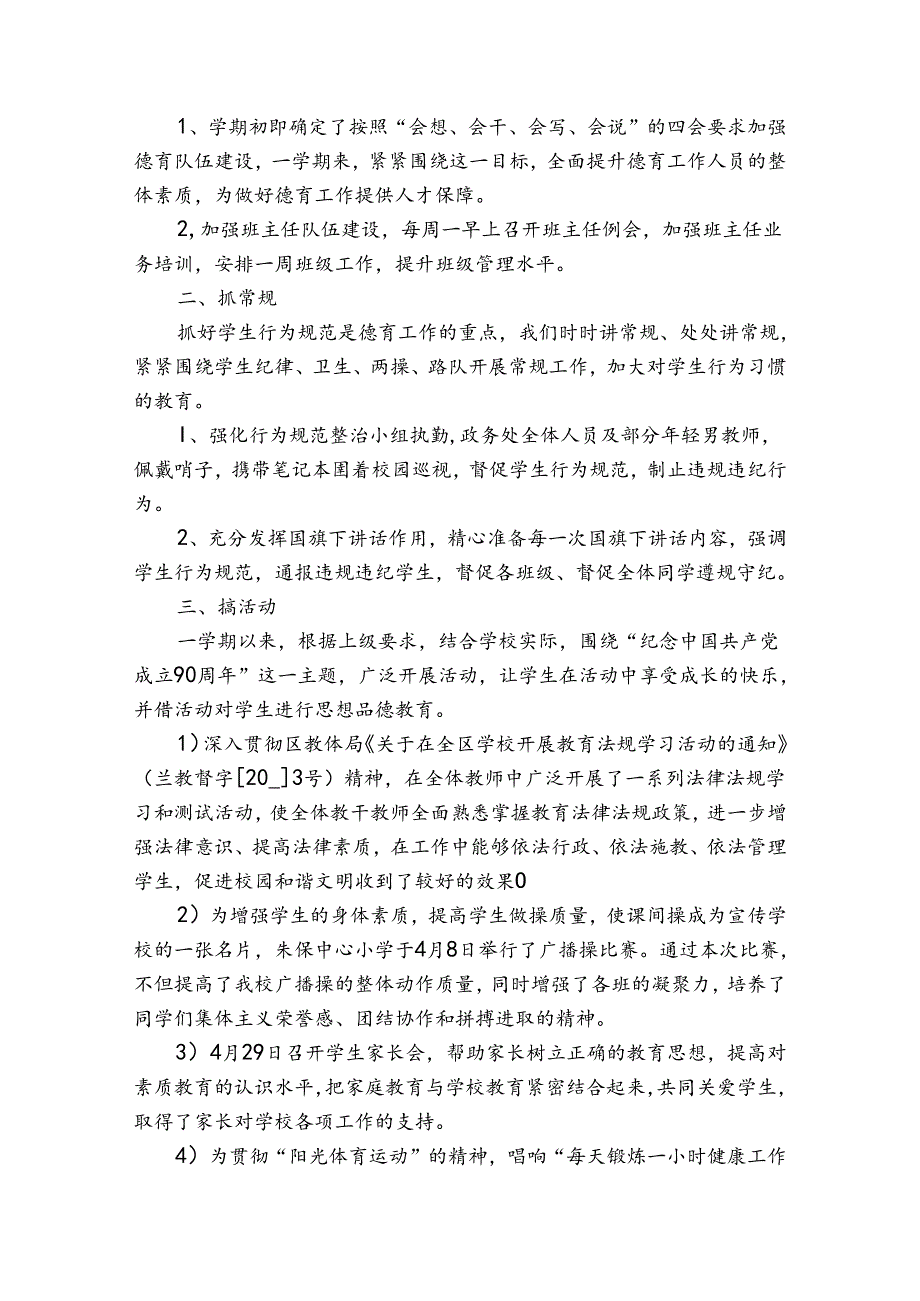 1、学期初即确定了按照“会想、会干、会写、会说”的四会要求加强德育队伍建设，一学期来，紧紧围绕这一目标，全面提升德育工作人员的整体素质，为做好德育工作提供人才保障。

2,加强班主任队伍建设，每周一早上召开班主任例会，加强班主任业务培训，安排一周班级工作，提升班级管理水平。

二、抓常规

抓好学生行为规范是德育工作的重点，我们时时讲常规、处处讲常规，紧紧围绕学生纪律、卫生、两操、路队开展常规工作，加大对学生行为习惯的教育。

1、强化行为规范整治小组执勤,政务处全体人员及部分年轻男教师，佩戴哨子，携带笔记本围着校园巡视，督促学生行为规范，制止违规违纪行为。

2、充分发挥国旗下讲话作用，精心准备每一次国旗下讲话内容，强调学生行为规范，通报违规违纪学生，督促各班级、督促全体同学遵规守纪。

三、搞活动

一学期以来，根据上级要求，结合学校实际，围绕“纪念中国共产党成立90周年”这一主题，广泛开展活动，让学生在活动中享受成长的快乐，并借活动对学生进行思想品德教育。

1）深入贯彻区教体局《关于在全区学校开展教育法规学习活动的通知》（兰教督字[20_]3号）精神，在全体教师中广泛开展了一系列法律法规学习和测试活动，使全体教干教师全面熟悉掌握教育法律法规政策，进一步增强法律意识、提高法律素质，在工作中能够依法行政、依法施教、依法管理学生，促进校园和谐文明收到了较好的效果0

2）为增强学生的身体素质，提高学生做操质量，使课间操成为宣传学校的一张名片，朱保中心小学于4月8日举行了广播操比赛。通过本次比赛，不但提高了我校广播操的整体动作质量，同时增强了各班的凝聚力，培养了同学们集体主义荣誉感、团结协作和拼搏进取的精神。

3）4月29日召开学生家长会，帮助家长树立正确的教育思想，提高对素质教育的认识水平，把家庭教育与学校教育紧密结合起来，共同关爱学生，取得了家长对学校各项工作的支持。

4）为贯彻“阳光体育运动”的精神，唱响“每天锻炼一小时健康工作